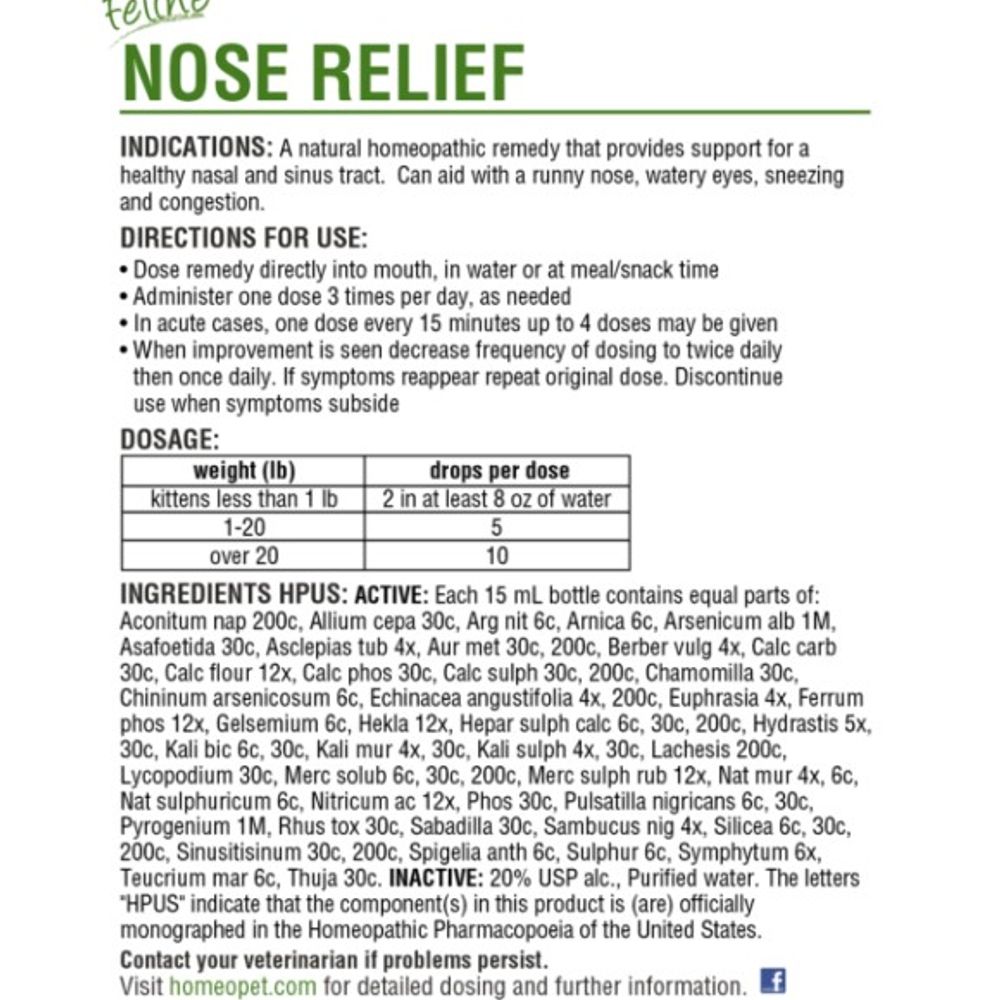 Feline
NOSE RELIEF

INDICATIONS: A natural homeopathic remedy that provides support for a healthy nasal and sinus tract. Can aid with a runny nose, watery eyes, sneezing and congestion.

DIRECTIONS FOR USE:
• Dose remedy directly into mouth, in water or at meal/snack time
• Administer one dose 3 times per day, as needed
• In acute cases, one dose every 15 minutes up to 4 doses may be given
• When improvement is seen decrease frequency of dosing to twice daily then once daily. If symptoms reappear repeat original dose. Discontinue use when symptoms subside

DOSAGE:

| weight (lb) | drops per dose |
|---|---|
| kittens less than 1 lb | 2 in at least 8 oz of water |
| 1-20 | 5 |
| over 20 | 10 |

INGREDIENTS HPUS: ACTIVE: Each 15 mL bottle contains equal parts of: Aconitum nap 200c, Allium cepa 30c, Arg nit 6c, Arnica 6c, Arsenicum alb 1M, Asafoetida 30c, Asclepias tub 4x, Aur met 30c, 200c, Berber vulg 4x, Calc carb 30c, Calc flour 12x, Calc phos 30c, Calc sulph 30c, 200c, Chamomilla 30c, Chininum arsenicosum 6c, Echinacea angustifolia 4x, 200c, Euphrasia 4x, Ferrum phos 12x, Gelsemium 6c, Hekla 12x, Hepar sulph calc 6c, 30c, 200c, Hydrastis 5x, 30c, Kali bic 6c, 30c, Kali mur 4x, 30c, Kali sulph 4x, 30c, Lachesis 200c, Lycopodium 30c, Merc solub 6c, 30c, 200c, Merc sulph rub 12x, Nat mur 4x, 6c, Nat sulphuricum 6c, Nitricum ac 12x, Phos 30c, Pulsatilla nigricans 6c, 30c, Pyrogenium 1M, Rhus tox 30c, Sabadilla 30c, Sambucus nig 4x, Silicea 6c, 30c, 200c, Sinusitisinum 30c, 200c, Spigelia anth 6c, Sulphur 6c, Symphytum 6x, Teucrium mar 6c, Thuja 30c. INACTIVE: 20% USP alc., Purified water. The letters "HPUS" indicate that the component(s) in this product is (are) officially monographed in the Homeopathic Pharmacopoeia of the United States.

Contact your veterinarian if problems persist.
Visit homeopet.com for detailed dosing and further information. f